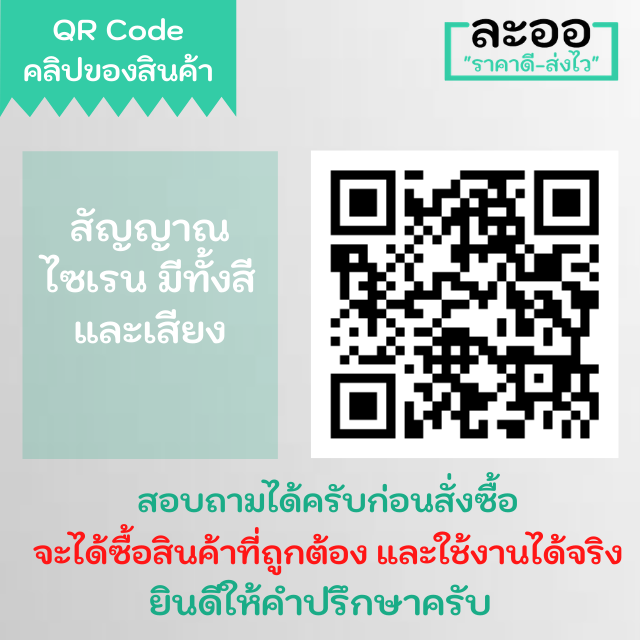 QR Code
คลิปของสินค้า

ละออ
"ราคาดี-ส่งไว"

สัญญาณ ไซเรน มีทั้งสี และเสียง

สอบถามได้ครับก่อนสั่งซื้อ
จะได้ซื้อสินค้าที่ถูกต้อง และใช้งานได้จริง
ยินดีให้คำปรึกษาครับ